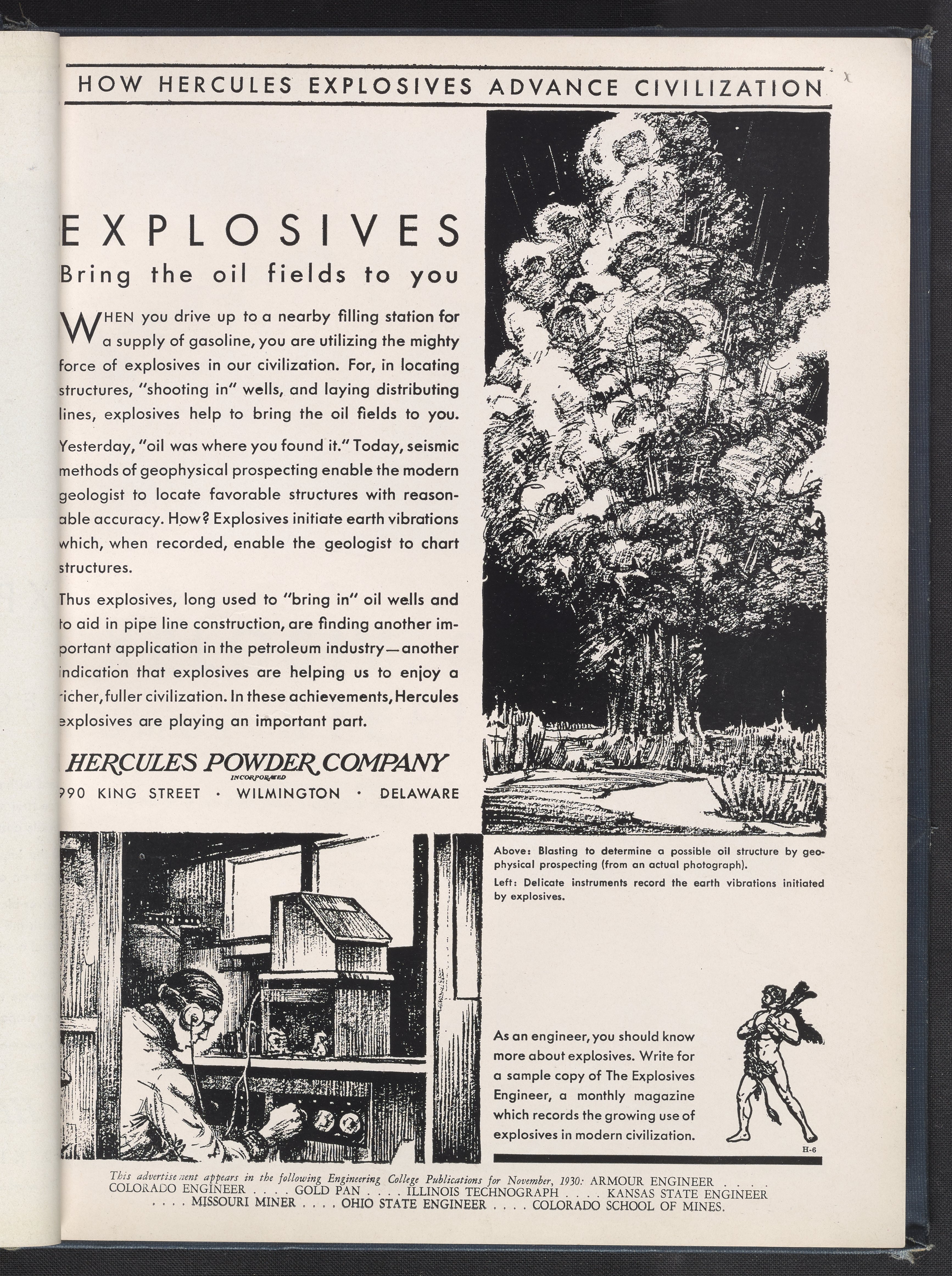 HOW HERCULES EXPLOSIVES ADVANCE CIVILIZATION

EXPLOSIVES
Bring the oil fields to you

WHEN you drive up to a nearby filling station for a supply of gasoline, you are utilizing the mighty force of explosives in our civilization. For, in locating structures, "shooting in" wells, and laying distributing lines, explosives help to bring the oil fields to you.

Yesterday, "oil was where you found it." Today, seismic methods of geophysical prospecting enable the modern geologist to locate favorable structures with reasonable accuracy. How? Explosives initiate earth vibrations which, when recorded, enable the geologist to chart structures.

Thus explosives, long used to "bring in" oil wells and to aid in pipe line construction, are finding another important application in the petroleum industry—another indication that explosives are helping us to enjoy a richer, fuller civilization. In these achievements, Hercules explosives are playing an important part.

HERCULES POWDER COMPANY
INCORPORATED
990 KING STREET · WILMINGTON · DELAWARE

Above: Blasting to determine a possible oil structure by geophysical prospecting (from an actual photograph).
Left: Delicate instruments record the earth vibrations initiated by explosives.

As an engineer, you should know more about explosives. Write for a sample copy of The Explosives Engineer, a monthly magazine which records the growing use of explosives in modern civilization.

H-6

This advertisement appears in the following Engineering College Publications for November, 1930: ARMOUR ENGINEER . . . . COLORADO ENGINEER . . . . GOLD PAN . . . . ILLINOIS TECHNOGRAPH . . . . KANSAS STATE ENGINEER . . . . MISSOURI MINER . . . . OHIO STATE ENGINEER . . . . COLORADO SCHOOL OF MINES.